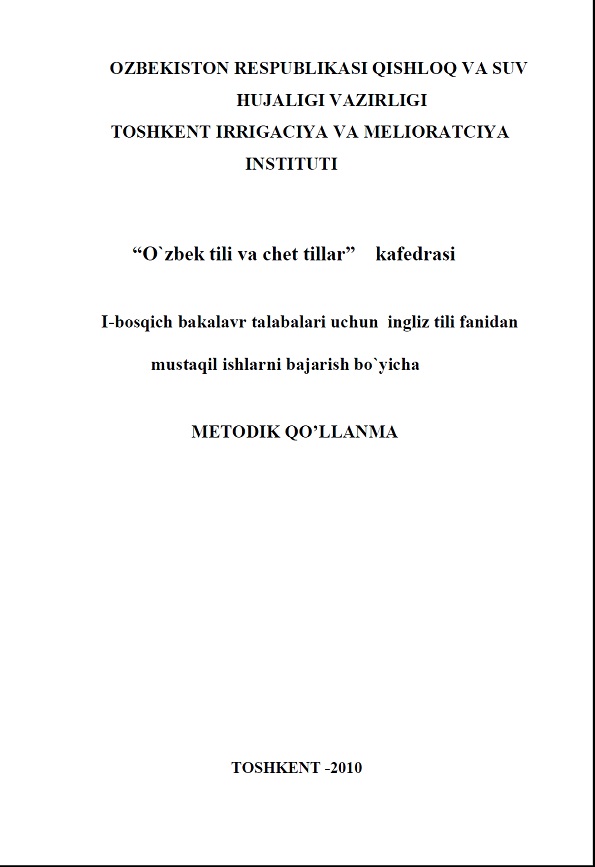 OZBEKISTON RESPUBLIKASI QISHLOQ VA SUV HUJALIGI VAZIRLIGI
TOSHKENT IRRIGACIYA VA MELIORATCIYA INSTITUTI

“O`zbek tili va chet tillar” kafedrasi

I-bosqich bakalavr talabalari uchun ingliz tili fanidan mustaqil ishlarni bajarish bo`yicha

METODIK QO’LLANMA

TOSHKENT -2010